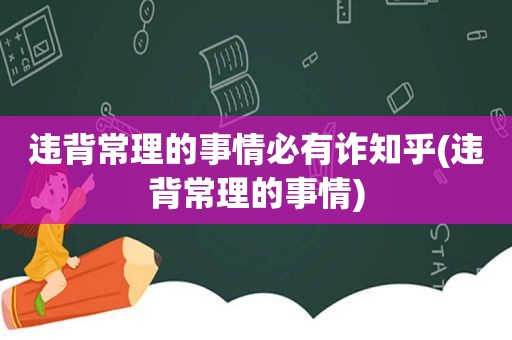 违背常理的事情必有诈知乎(违背常理的事情)

STAT